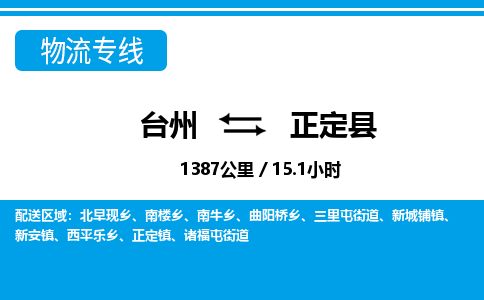 物流专线

台州 正定县

1387公里 / 15.1小时

配送区域：北早现乡、南楼乡、南牛乡、曲阳桥乡、三里屯街道、新城铺镇、新安镇、西平乐乡、正定镇、诸福屯街道